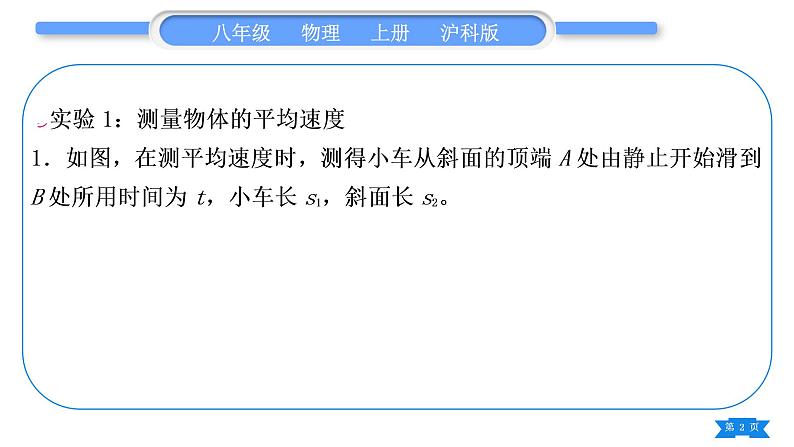 八年级　物理　上册　沪科版

实验 1：测量物体的平均速度

1．如图，在测平均速度时，测得小车从斜面的顶端 $A$ 处由静止开始滑到 $B$ 处所用时间为 $t$，小车长 $s_1$，斜面长 $s_2$。

第 2 页